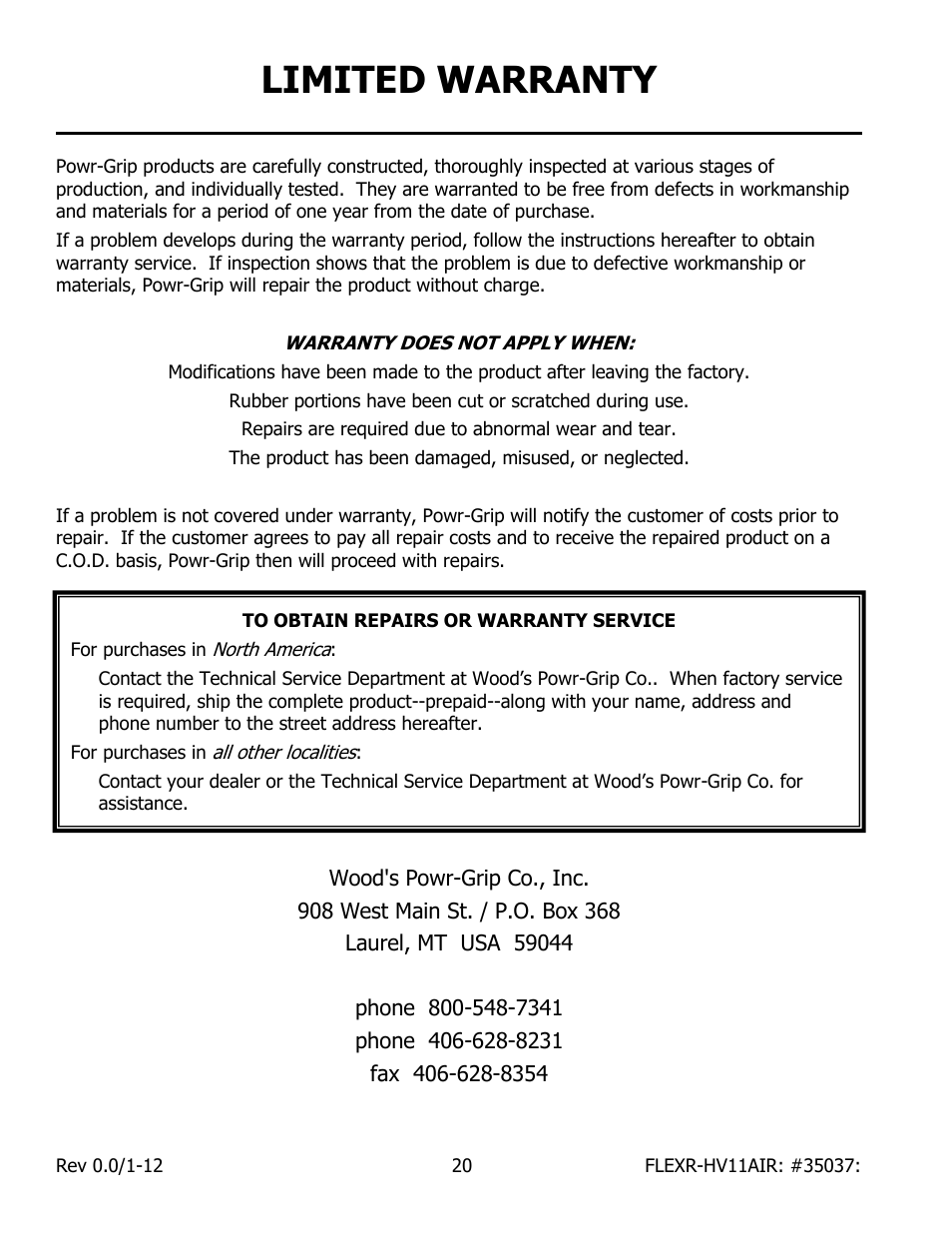 LIMITED WARRANTY

Powr-Grip products are carefully constructed, thoroughly inspected at various stages of production, and individually tested. They are warranted to be free from defects in workmanship and materials for a period of one year from the date of purchase.

If a problem develops during the warranty period, follow the instructions hereafter to obtain warranty service. If inspection shows that the problem is due to defective workmanship or materials, Powr-Grip will repair the product without charge.

WARRANTY DOES NOT APPLY WHEN:

Modifications have been made to the product after leaving the factory.

Rubber portions have been cut or scratched during use.

Repairs are required due to abnormal wear and tear.

The product has been damaged, misused, or neglected.

If a problem is not covered under warranty, Powr-Grip will notify the customer of costs prior to repair. If the customer agrees to pay all repair costs and to receive the repaired product on a C.O.D. basis, Powr-Grip then will proceed with repairs.

TO OBTAIN REPAIRS OR WARRANTY SERVICE

For purchases in North America:

Contact the Technical Service Department at Wood's Powr-Grip Co.. When factory service is required, ship the complete product--prepaid--along with your name, address and phone number to the street address hereafter.

For purchases in all other localities:

Contact your dealer or the Technical Service Department at Wood's Powr-Grip Co. for assistance.

Wood's Powr-Grip Co., Inc.
908 West Main St. / P.O. Box 368
Laurel, MT USA 59044

phone 800-548-7341
phone 406-628-8231
fax 406-628-8354

Rev 0.0/1-12 20 FLEXR-HV11AIR: #35037: